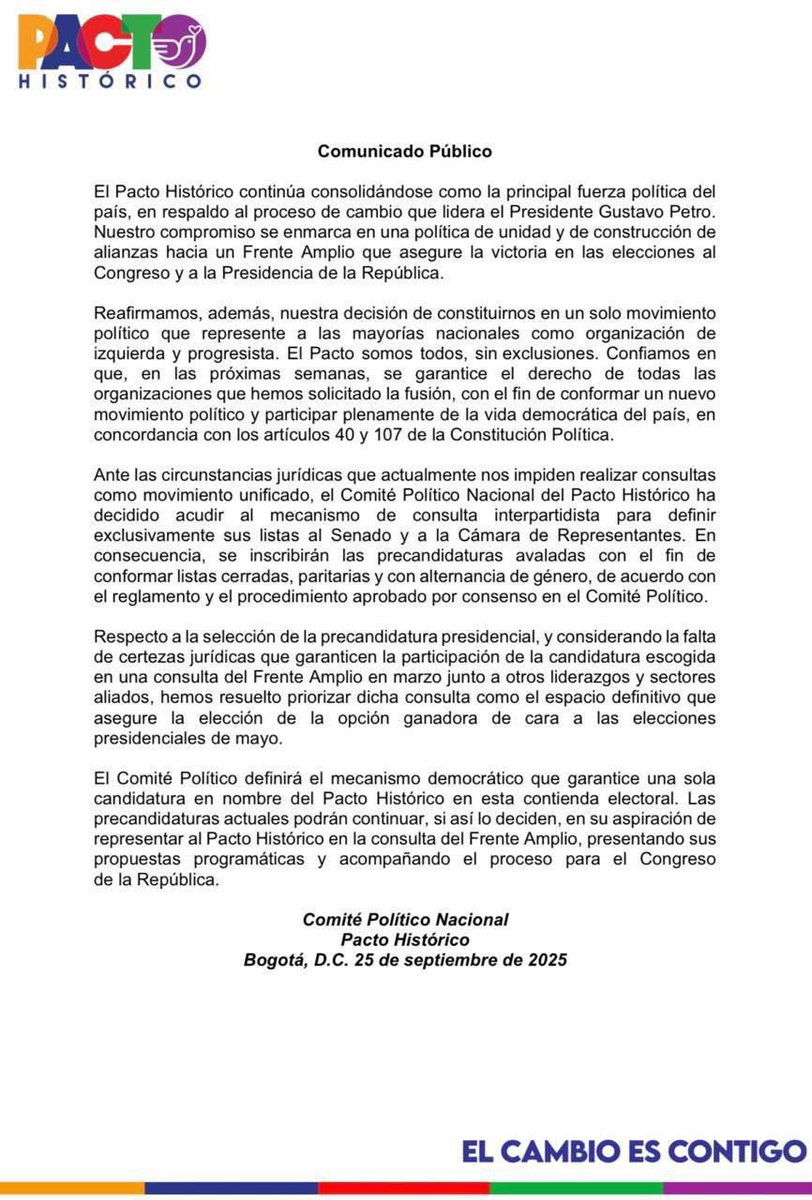 PACTO
HISTÓRICO

Comunicado Público

El Pacto Histórico continúa consolidándose como la principal fuerza política del país, en respaldo al proceso de cambio que lidera el Presidente Gustavo Petro. Nuestro compromiso se enmarca en una política de unidad y de construcción de alianzas hacia un Frente Amplio que asegure la victoria en las elecciones al Congreso y a la Presidencia de la República.

Reafirmamos, además, nuestra decisión de constituirnos en un solo movimiento político que represente a las mayorías nacionales como organización de izquierda y progresista. El Pacto somos todos, sin exclusiones. Confiamos en que, en las próximas semanas, se garantice el derecho de todas las organizaciones que hemos solicitado la fusión, con el fin de conformar un nuevo movimiento político y participar plenamente de la vida democrática del país, en concordancia con los artículos 40 y 107 de la Constitución Política.

Ante las circunstancias jurídicas que actualmente nos impiden realizar consultas como movimiento unificado, el Comité Político Nacional del Pacto Histórico ha decidido acudir al mecanismo de consulta interpartidista para definir exclusivamente sus listas al Senado y a la Cámara de Representantes. En consecuencia, se inscribirán las precandidaturas avaladas con el fin de conformar listas cerradas, paritarias y con alternancia de género, de acuerdo con el reglamento y el procedimiento aprobado por consenso en el Comité Político.

Respecto a la selección de la precandidatura presidencial, y considerando la falta de certezas jurídicas que garanticen la participación de la candidatura escogida en una consulta del Frente Amplio en marzo junto a otros liderazgos y sectores aliados, hemos resuelto priorizar dicha consulta como el espacio definitivo que asegure la elección de la opción ganadora de cara a las elecciones presidenciales de mayo.

El Comité Político definirá el mecanismo democrático que garantice una sola candidatura en nombre del Pacto Histórico en esta contienda electoral. Las precandidaturas actuales podrán continuar, si así lo deciden, en su aspiración de representar al Pacto Histórico en la consulta del Frente Amplio, presentando sus propuestas programáticas y acompañando el proceso para el Congreso de la República.

Comité Político Nacional
Pacto Histórico
Bogotá, D.C. 25 de septiembre de 2025

EL CAMBIO ES CONTIGO